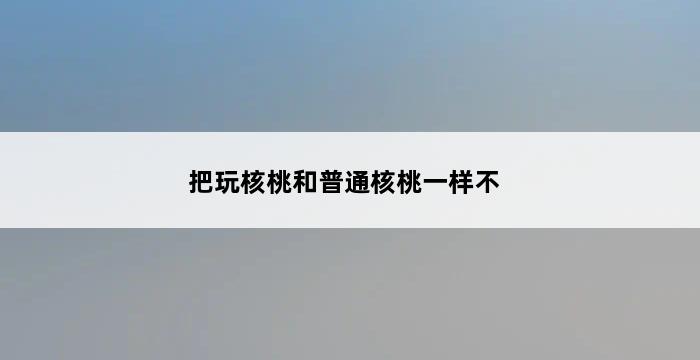 把玩核桃和普通核桃一样不